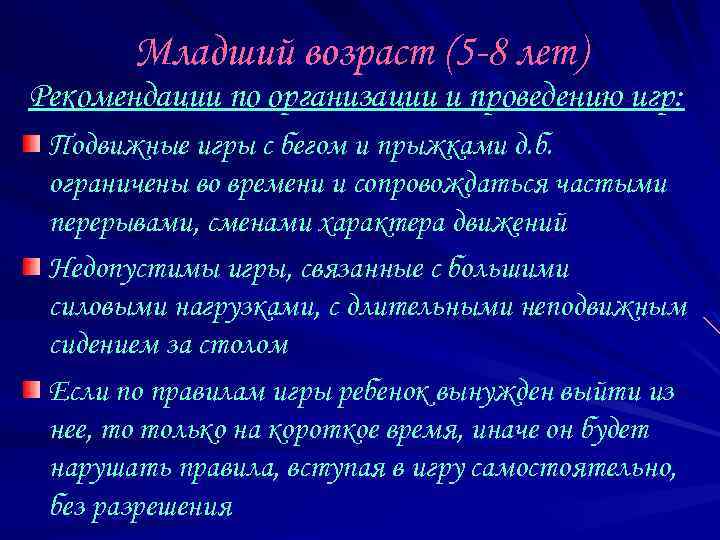 Младший возраст (5-8 лет)
Рекомендации по организации и проведению игр:

Подвижные игры с бегом и прыжками д.б. ограничены во времени и сопровождаться частыми перерывами, сменами характера движений

Недопустимы игры, связанные с большими силовыми нагрузками, с длительными неподвижным сидением за столом

Если по правилам игры ребенок вынужден выйти из нее, то только на короткое время, иначе он будет нарушать правила, вступая в игру самостоятельно, без разрешения